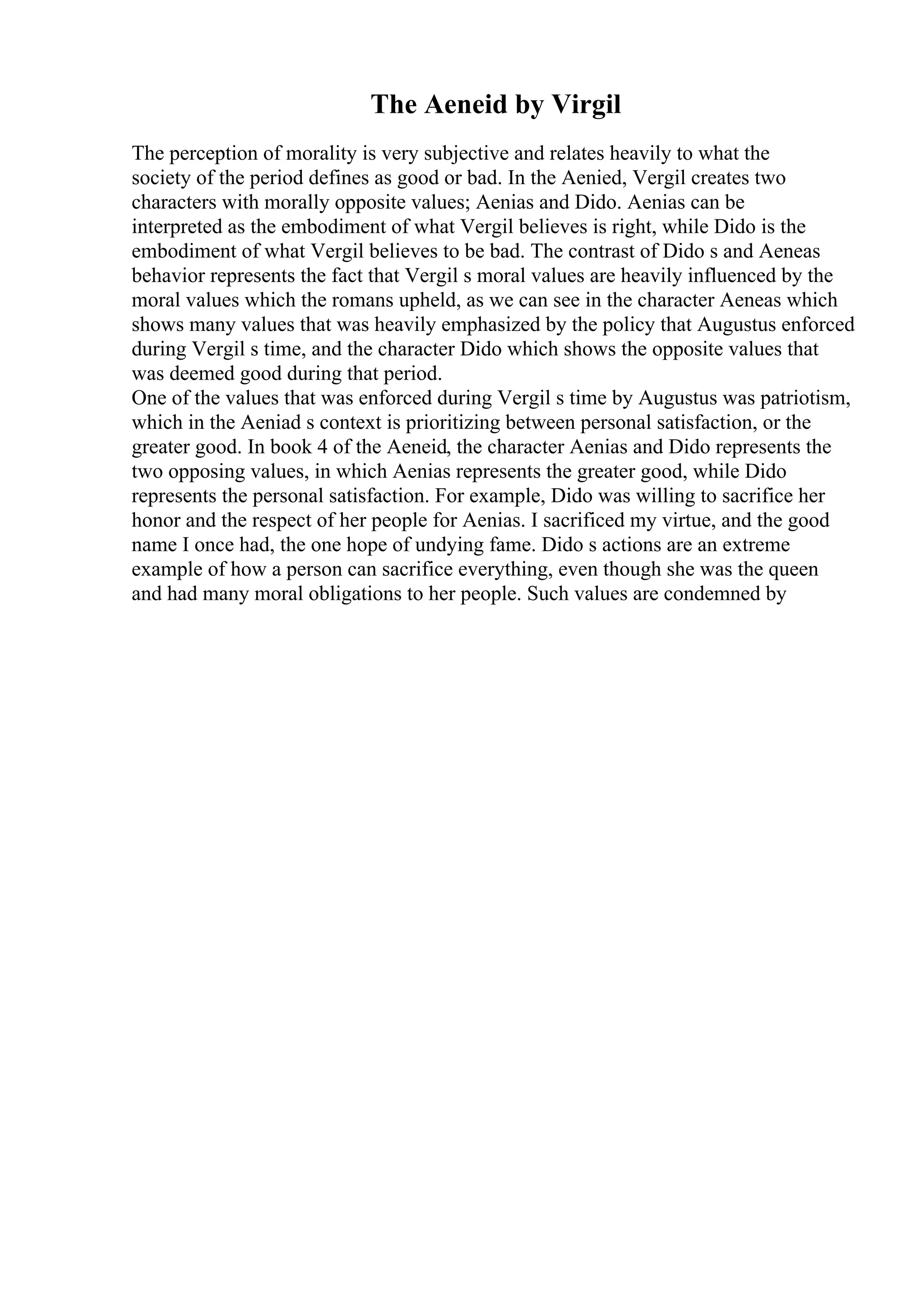 The Aeneid by Virgil

The perception of morality is very subjective and relates heavily to what the society of the period defines as good or bad. In the Aenied, Vergil creates two characters with morally opposite values; Aenias and Dido. Aenias can be interpreted as the embodiment of what Vergil believes is right, while Dido is the embodiment of what Vergil believes to be bad. The contrast of Dido s and Aeneas behavior represents the fact that Vergil s moral values are heavily influenced by the moral values which the romans upheld, as we can see in the character Aeneas which shows many values that was heavily emphasized by the policy that Augustus enforced during Vergil s time, and the character Dido which shows the opposite values that was deemed good during that period.
One of the values that was enforced during Vergil s time by Augustus was patriotism, which in the Aeniad s context is prioritizing between personal satisfaction, or the greater good. In book 4 of the Aeneid, the character Aenias and Dido represents the two opposing values, in which Aenias represents the greater good, while Dido represents the personal satisfaction. For example, Dido was willing to sacrifice her honor and the respect of her people for Aenias. I sacrificed my virtue, and the good name I once had, the one hope of undying fame. Dido s actions are an extreme example of how a person can sacrifice everything, even though she was the queen and had many moral obligations to her people. Such values are condemned by